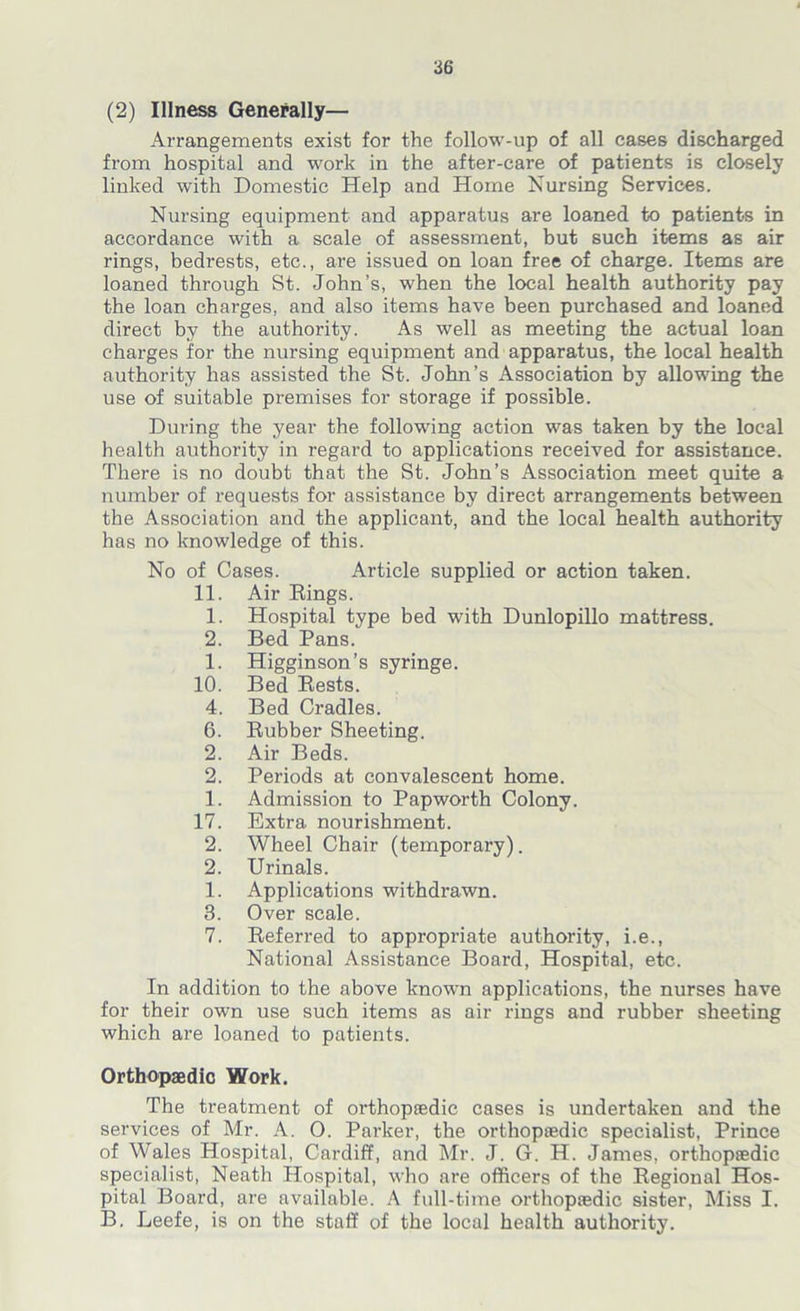 36

(2) Illness Generally—

Arrangements exist for the follow-up of all cases discharged from hospital and work in the after-care of patients is closely linked with Domestic Help and Home Nursing Services.

Nursing equipment and apparatus are loaned to patients in accordance with a scale of assessment, but such items as air rings, bedrests, etc., are issued on loan free of charge. Items are loaned through St. John's, when the local health authority pay the loan charges, and also items have been purchased and loaned direct by the authority. As well as meeting the actual loan charges for the nursing equipment and apparatus, the local health authority has assisted the St. John's Association by allowing the use of suitable premises for storage if possible.

During the year the following action was taken by the local health authority in regard to applications received for assistance. There is no doubt that the St. John's Association meet quite a number of requests for assistance by direct arrangements between the Association and the applicant, and the local health authority has no knowledge of this.

| No of Cases. | Article supplied or action taken. |
|---|---|
| 11. | Air Rings. |
| 1. | Hospital type bed with Dunlopillo mattress. |
| 2. | Bed Pans. |
| 1. | Higginson's syringe. |
| 10. | Bed Rests. |
| 4. | Bed Cradles. |
| 6. | Rubber Sheeting. |
| 2. | Air Beds. |
| 2. | Periods at convalescent home. |
| 1. | Admission to Papworth Colony. |
| 17. | Extra nourishment. |
| 2. | Wheel Chair (temporary). |
| 2. | Urinals. |
| 1. | Applications withdrawn. |
| 3. | Over scale. |
| 7. | Referred to appropriate authority, i.e., National Assistance Board, Hospital, etc. |

In addition to the above known applications, the nurses have for their own use such items as air rings and rubber sheeting which are loaned to patients.

Orthopædic Work.

The treatment of orthopædic cases is undertaken and the services of Mr. A. O. Parker, the orthopædic specialist, Prince of Wales Hospital, Cardiff, and Mr. J. G. H. James, orthopædic specialist, Neath Hospital, who are officers of the Regional Hospital Board, are available. A full-time orthopædic sister, Miss I. B. Leefe, is on the staff of the local health authority.